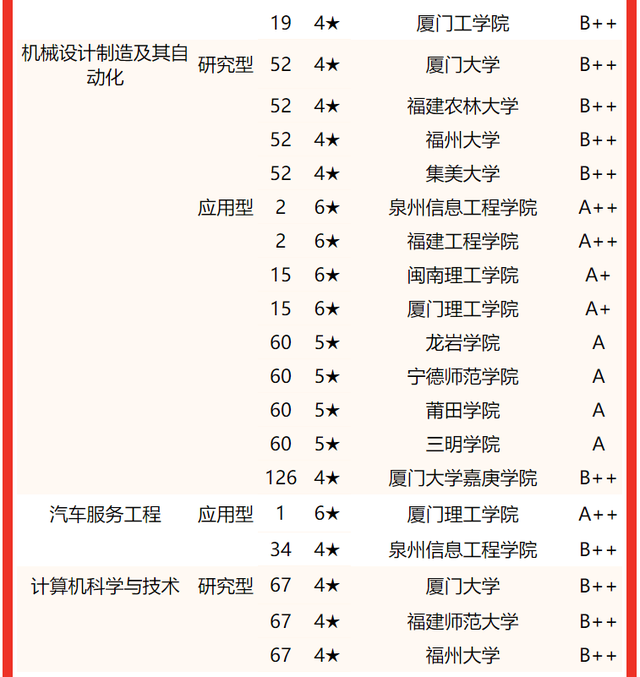 | | | | | | |
|---|---|---|---|---|---|
| | | 19 | 4★ | 厦门工学院 | B++ |
| 机械设计制造及其自动化 | 研究型 | 52 | 4★ | 厦门大学 | B++ |
| | | 52 | 4★ | 福建农林大学 | B++ |
| | | 52 | 4★ | 福州大学 | B++ |
| | | 52 | 4★ | 集美大学 | B++ |
| | 应用型 | 2 | 6★ | 泉州信息工程学院 | A++ |
| | | 2 | 6★ | 福建工程学院 | A++ |
| | | 15 | 6★ | 闽南理工学院 | A+ |
| | | 15 | 6★ | 厦门理工学院 | A+ |
| | | 60 | 5★ | 龙岩学院 | A |
| | | 60 | 5★ | 宁德师范学院 | A |
| | | 60 | 5★ | 莆田学院 | A |
| | | 60 | 5★ | 三明学院 | A |
| | | 126 | 4★ | 厦门大学嘉庚学院 | B++ |
| 汽车服务工程 | 应用型 | 1 | 6★ | 厦门理工学院 | A++ |
| | | 34 | 4★ | 泉州信息工程学院 | B++ |
| 计算机科学与技术 | 研究型 | 67 | 4★ | 厦门大学 | B++ |
| | | 67 | 4★ | 福建师范大学 | B++ |
| | | 67 | 4★ | 福州大学 | B++ |